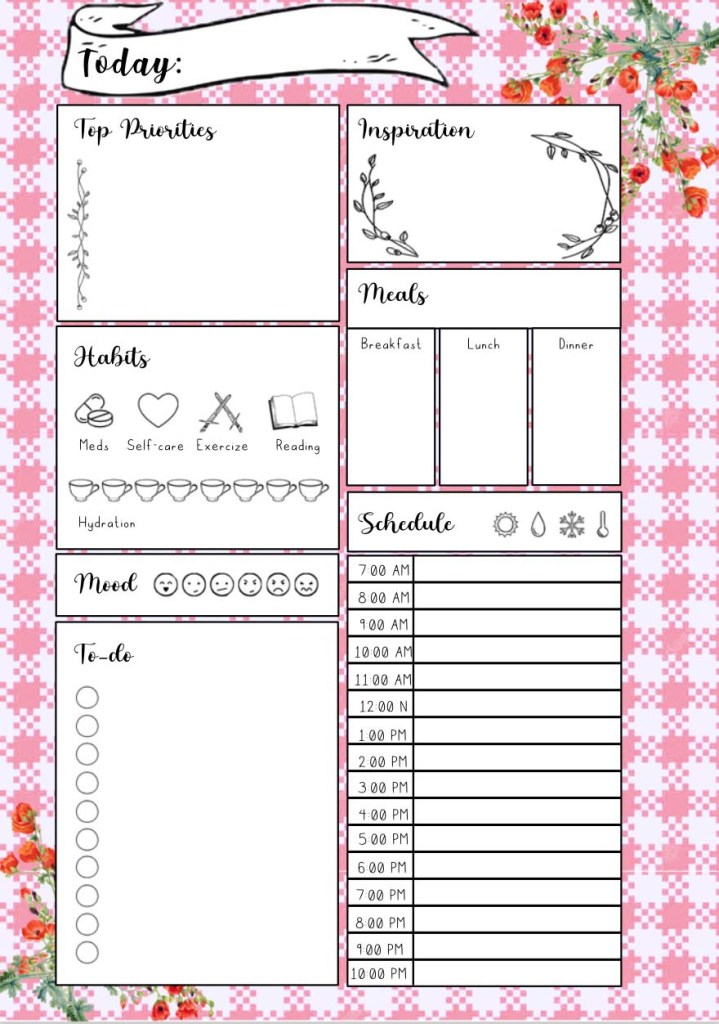 Today:

Top Priorities

Habits

Meds Self-care Exercize Reading

Hydration

Mood

To-do

Inspiration

Meals

Breakfast
Lunch
Dinner

Schedule

7:00 AM
8:00 AM
9:00 AM
10:00 AM
11:00 AM
12:00 N
1:00 PM
2:00 PM
3:00 PM
4:00 PM
5:00 PM
6:00 PM
7:00 PM
8:00 PM
9:00 PM
10:00 PM